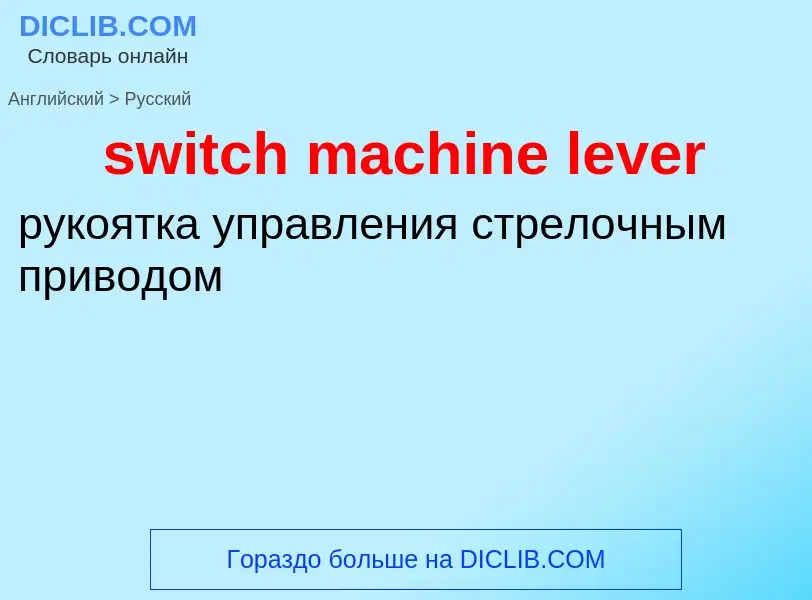 DICLIB.COM
Словарь онлайн

Английский > Русский

switch machine lever

рукоятка управления стрелочным приводом

Гораздо больше на DICLIB.COM